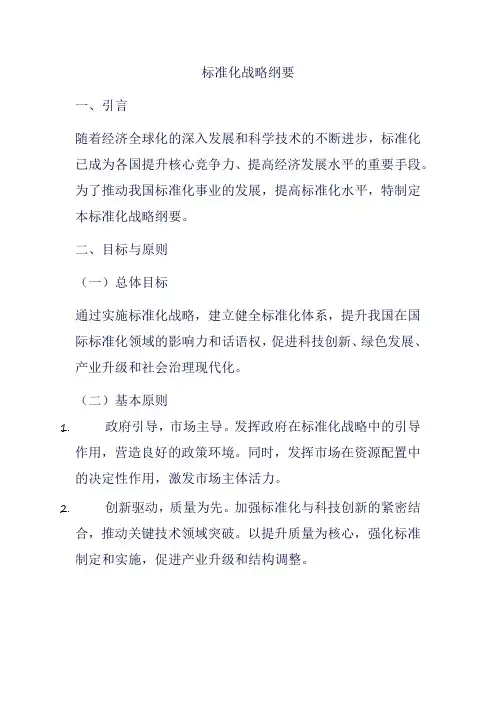 标准化战略纲要

一、引言

随着经济全球化的深入发展和科学技术的不断进步，标准化已成为各国提升核心竞争力、提高经济发展水平的重要手段。为了推动我国标准化事业的发展，提高标准化水平，特制定本标准化战略纲要。

二、目标与原则

（一）总体目标

通过实施标准化战略，建立健全标准化体系，提升我国在国际标准化领域的影响力和话语权，促进科技创新、绿色发展、产业升级和社会治理现代化。

（二）基本原则

1. 政府引导，市场主导。发挥政府在标准化战略中的引导作用，营造良好的政策环境。同时，发挥市场在资源配置中的决定性作用，激发市场主体活力。

2. 创新驱动，质量为先。加强标准化与科技创新的紧密结合，推动关键技术领域突破。以提升质量为核心，强化标准制定和实施，促进产业升级和结构调整。